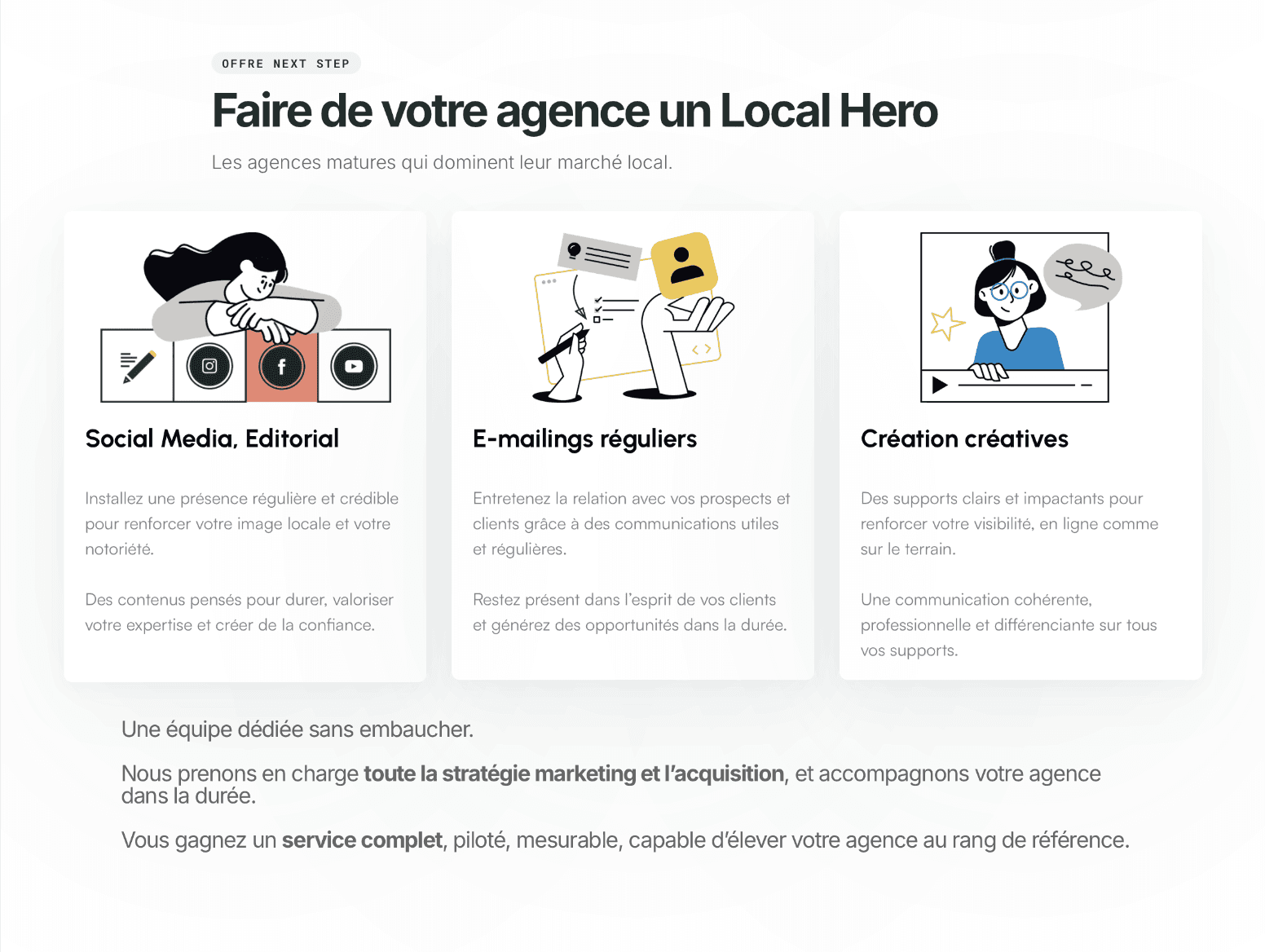 OFFRE NEXT STEP

Faire de votre agence un Local Hero

Les agences matures qui dominent leur marché local.

Social Media, Editorial

Installez une présence régulière et crédible pour renforcer votre image locale et votre notoriété.

Des contenus pensés pour durer, valoriser votre expertise et créer de la confiance.

E-mailings réguliers

Entretenez la relation avec vos prospects et clients grâce à des communications utiles et régulières.

Restez présent dans l'esprit de vos clients et générez des opportunités dans la durée.

Création créatives

Des supports clairs et impactants pour renforcer votre visibilité, en ligne comme sur le terrain.

Une communication cohérente, professionnelle et différenciante sur tous vos supports.

Une équipe dédiée sans embaucher.

Nous prenons en charge toute la stratégie marketing et l'acquisition, et accompagnons votre agence dans la durée.

Vous gagnez un service complet, piloté, mesurable, capable d'élever votre agence au rang de référence.